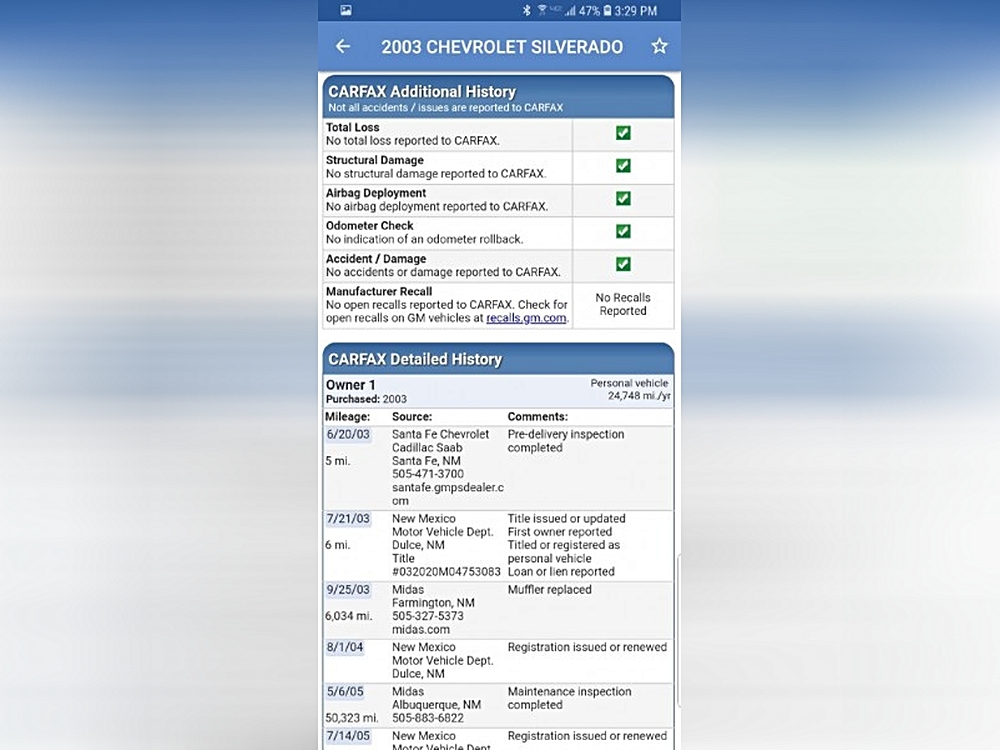 47% 3:29 PM

2003 CHEVROLET SILVERADO

CARFAX Additional History
Not all accidents / issues are reported to CARFAX

| | |
|---|---|
| **Total Loss** No total loss reported to CARFAX. | ✓ |
| **Structural Damage** No structural damage reported to CARFAX. | ✓ |
| **Airbag Deployment** No airbag deployment reported to CARFAX. | ✓ |
| **Odometer Check** No indication of an odometer rollback. | ✓ |
| **Accident / Damage** No accidents or damage reported to CARFAX. | ✓ |
| **Manufacturer Recall** No open recalls reported to CARFAX. Check for open recalls on GM vehicles at recalls.gm.com. | No Recalls Reported |

CARFAX Detailed History

Owner 1
Purchased: 2003

Personal vehicle
24,748 mi./yr

| Mileage: | Source: | Comments: |
|---|---|---|
| 6/20/03 5 mi. | Santa Fe Chevrolet Cadillac Saab Santa Fe, NM 505-471-3700 santafe.gmpsdealer.com | Pre-delivery inspection completed |
| 7/21/03 6 mi. | New Mexico Motor Vehicle Dept. Dulce, NM Title #032020M04753083 | Title issued or updated First owner reported Titled or registered as personal vehicle Loan or lien reported |
| 9/25/03 6,034 mi. | Midas Farmington, NM 505-327-5373 midas.com | Muffler replaced |
| 8/1/04 | New Mexico Motor Vehicle Dept. Dulce, NM | Registration issued or renewed |
| 5/6/05 50,323 mi. | Midas Albuquerque, NM 505-883-6822 | Maintenance inspection completed |
| 7/14/05 | New Mexico Motor Vehicle Dept. | Registration issued or renewed |